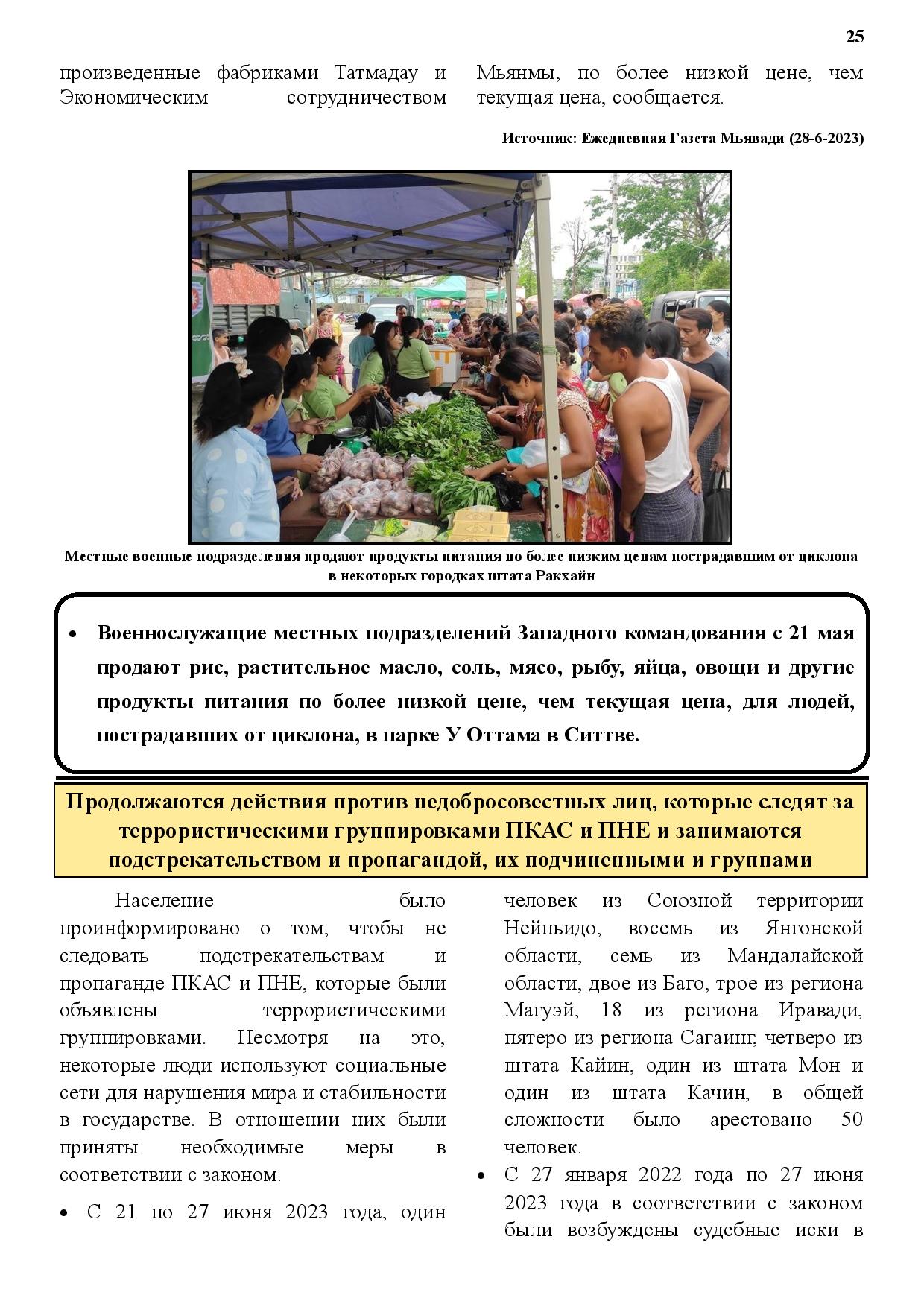 25

произведенные фабриками Татмадау и Экономическим сотрудничеством

Мьянмы, по более низкой цене, чем текущая цена, сообщается.

Источник: Ежедневная Газета Мьявади (28-6-2023)

Местные военные подразделения продают продукты питания по более низким ценам пострадавшим от циклона в некоторых городках штата Ракхайн

• Военнослужащие местных подразделений Западного командования с 21 мая продают рис, растительное масло, соль, мясо, рыбу, яйца, овощи и другие продукты питания по более низкой цене, чем текущая цена, для людей, пострадавших от циклона, в парке У Оттама в Ситтве.

Продолжаются действия против недобросовестных лиц, которые следят за террористическими группировками ПКАС и ПНЕ и занимаются подстрекательством и пропагандой, их подчиненными и группами

Население было проинформировано о том, чтобы не следовать подстрекательствам и пропаганде ПКАС и ПНЕ, которые были объявлены террористическими группировками. Несмотря на это, некоторые люди используют социальные сети для нарушения мира и стабильности в государстве. В отношении них были приняты необходимые меры в соответствии с законом.

• С 21 по 27 июня 2023 года, один

человек из Союзной территории Нейпьидо, восемь из Янгонской области, семь из Мандалайской области, двое из Баго, трое из региона Магуэй, 18 из региона Иравади, пятеро из региона Сагаинг, четверо из штата Кайин, один из штата Мон и один из штата Качин, в общей сложности было арестовано 50 человек.

• С 27 января 2022 года по 27 июня 2023 года в соответствии с законом были возбуждены судебные иски в